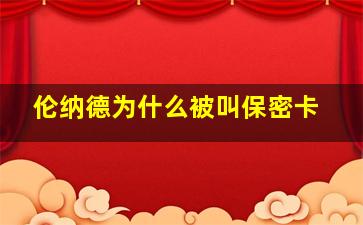 伦纳德为什么被叫保密卡